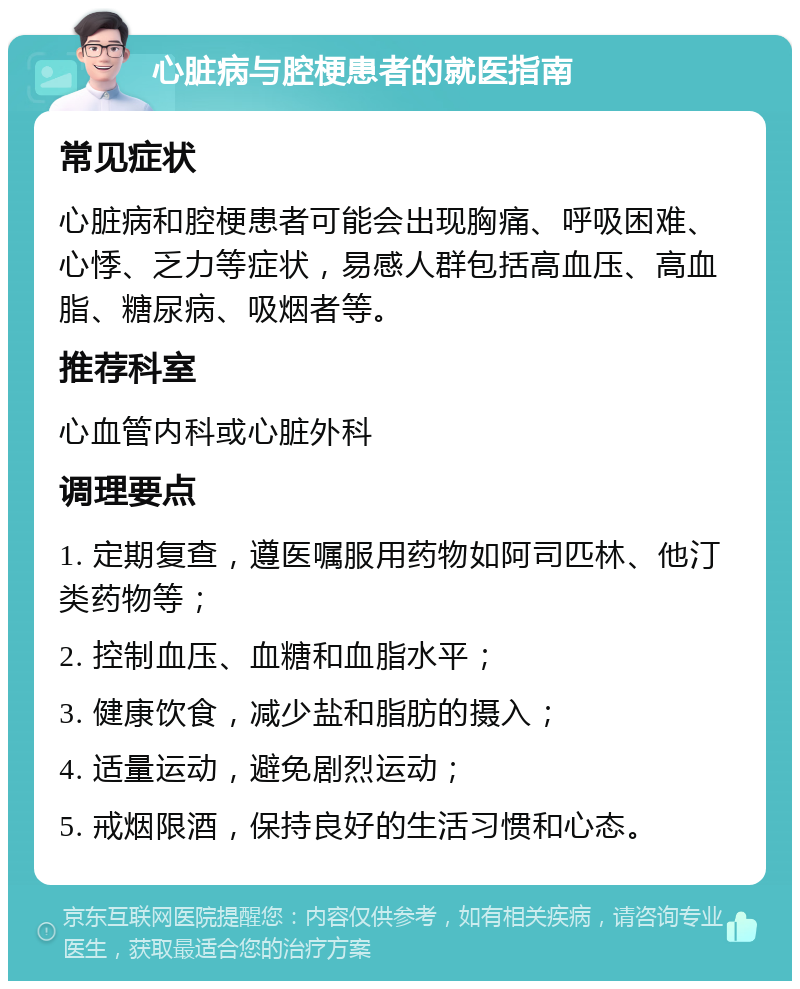 心脏病与腔梗患者的就医指南

常见症状

心脏病和腔梗患者可能会出现胸痛、呼吸困难、心悸、乏力等症状，易感人群包括高血压、高血脂、糖尿病、吸烟者等。

推荐科室

心血管内科或心脏外科

调理要点

1. 定期复查，遵医嘱服用药物如阿司匹林、他汀类药物等；

2. 控制血压、血糖和血脂水平；

3. 健康饮食，减少盐和脂肪的摄入；

4. 适量运动，避免剧烈运动；

5. 戒烟限酒，保持良好的生活习惯和心态。

京东互联网医院提醒您：内容仅供参考，如有相关疾病，请咨询专业医生，获取最适合您的治疗方案